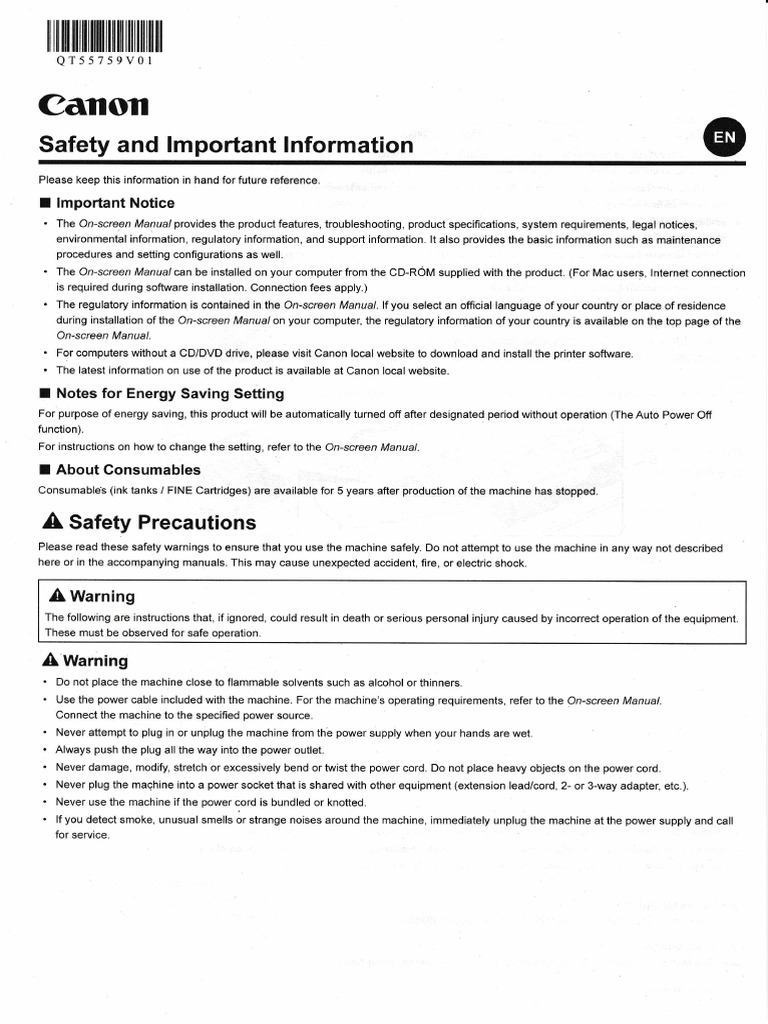 QT55759V01

Canon

Safety and Important Information

EN

Please keep this information in hand for future reference.

■ Important Notice

• The On-screen Manual provides the product features, troubleshooting, product specifications, system requirements, legal notices, environmental information, regulatory information, and support information. It also provides the basic information such as maintenance procedures and setting configurations as well.
• The On-screen Manual can be installed on your computer from the CD-ROM supplied with the product. (For Mac users, Internet connection is required during software installation. Connection fees apply.)
• The regulatory information is contained in the On-screen Manual. If you select an official language of your country or place of residence during installation of the On-screen Manual on your computer, the regulatory information of your country is available on the top page of the On-screen Manual.
• For computers without a CD/DVD drive, please visit Canon local website to download and install the printer software.
• The latest information on use of the product is available at Canon local website.

■ Notes for Energy Saving Setting

For purpose of energy saving, this product will be automatically turned off after designated period without operation (The Auto Power Off function).
For instructions on how to change the setting, refer to the On-screen Manual.

■ About Consumables

Consumables (ink tanks / FINE Cartridges) are available for 5 years after production of the machine has stopped.

Safety Precautions

Please read these safety warnings to ensure that you use the machine safely. Do not attempt to use the machine in any way not described here or in the accompanying manuals. This may cause unexpected accident, fire, or electric shock.

Warning

The following are instructions that, if ignored, could result in death or serious personal injury caused by incorrect operation of the equipment. These must be observed for safe operation.

Warning

• Do not place the machine close to flammable solvents such as alcohol or thinners.
• Use the power cable included with the machine. For the machine's operating requirements, refer to the On-screen Manual. Connect the machine to the specified power source.
• Never attempt to plug in or unplug the machine from the power supply when your hands are wet.
• Always push the plug all the way into the power outlet.
• Never damage, modify, stretch or excessively bend or twist the power cord. Do not place heavy objects on the power cord.
• Never plug the machine into a power socket that is shared with other equipment (extension lead/cord, 2- or 3-way adapter, etc.).
• Never use the machine if the power cord is bundled or knotted.
• If you detect smoke, unusual smells or strange noises around the machine, immediately unplug the machine at the power supply and call for service.